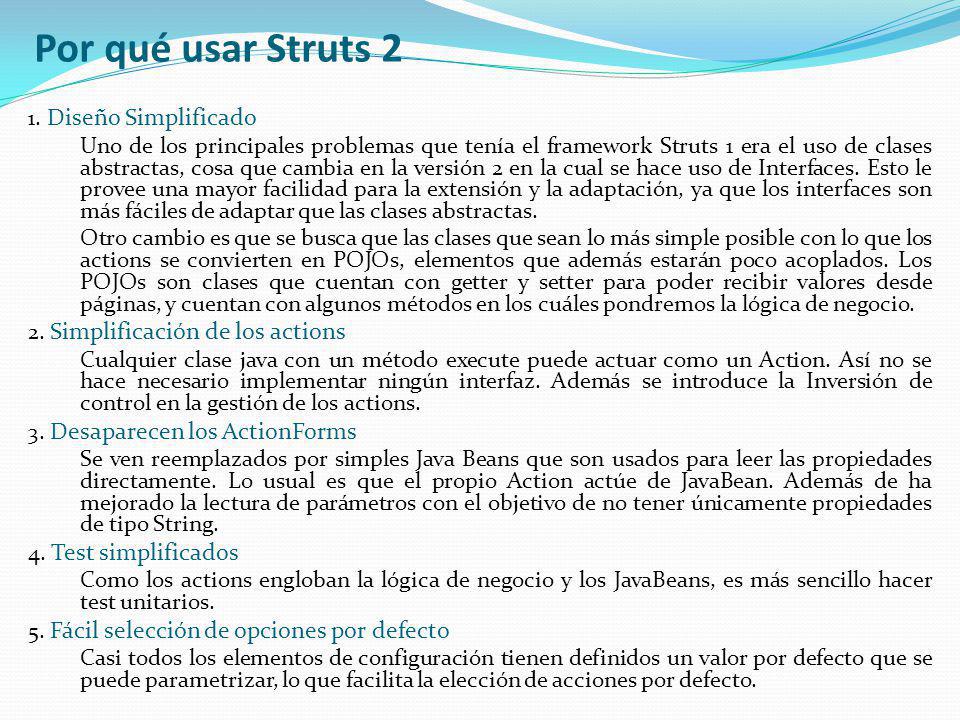 Por qué usar Struts 2

1. Diseño Simplificado

Uno de los principales problemas que tenía el framework Struts 1 era el uso de clases abstractas, cosa que cambia en la versión 2 en la cual se hace uso de Interfaces. Esto le provee una mayor facilidad para la extensión y la adaptación, ya que los interfaces son más fáciles de adaptar que las clases abstractas.

Otro cambio es que se busca que las clases que sean lo más simple posible con lo que los actions se convierten en POJOs, elementos que además estarán poco acoplados. Los POJOs son clases que cuentan con getter y setter para poder recibir valores desde páginas, y cuentan con algunos métodos en los cuáles pondremos la lógica de negocio.

2. Simplificación de los actions

Cualquier clase java con un método execute puede actuar como un Action. Así no se hace necesario implementar ningún interfaz. Además se introduce la Inversión de control en la gestión de los actions.

3. Desaparecen los ActionForms

Se ven reemplazados por simples Java Beans que son usados para leer las propiedades directamente. Lo usual es que el propio Action actúe de JavaBean. Además de ha mejorado la lectura de parámetros con el objetivo de no tener únicamente propiedades de tipo String.

4. Test simplificados

Como los actions engloban la lógica de negocio y los JavaBeans, es más sencillo hacer test unitarios.

5. Fácil selección de opciones por defecto

Casi todos los elementos de configuración tienen definidos un valor por defecto que se puede parametrizar, lo que facilita la elección de acciones por defecto.